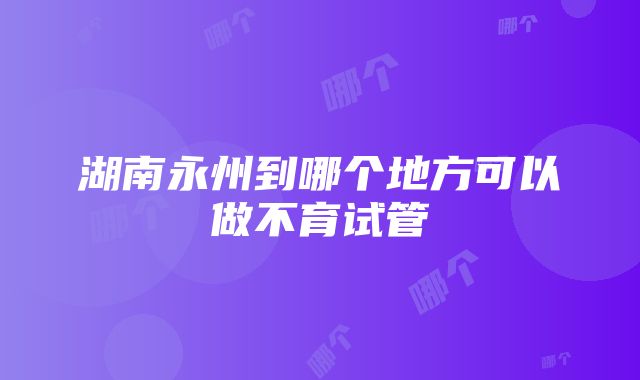 哪个 哪个
哪个
湖南永州到哪个地方可以做不育试管
哪个
哪个
哪个
哪个